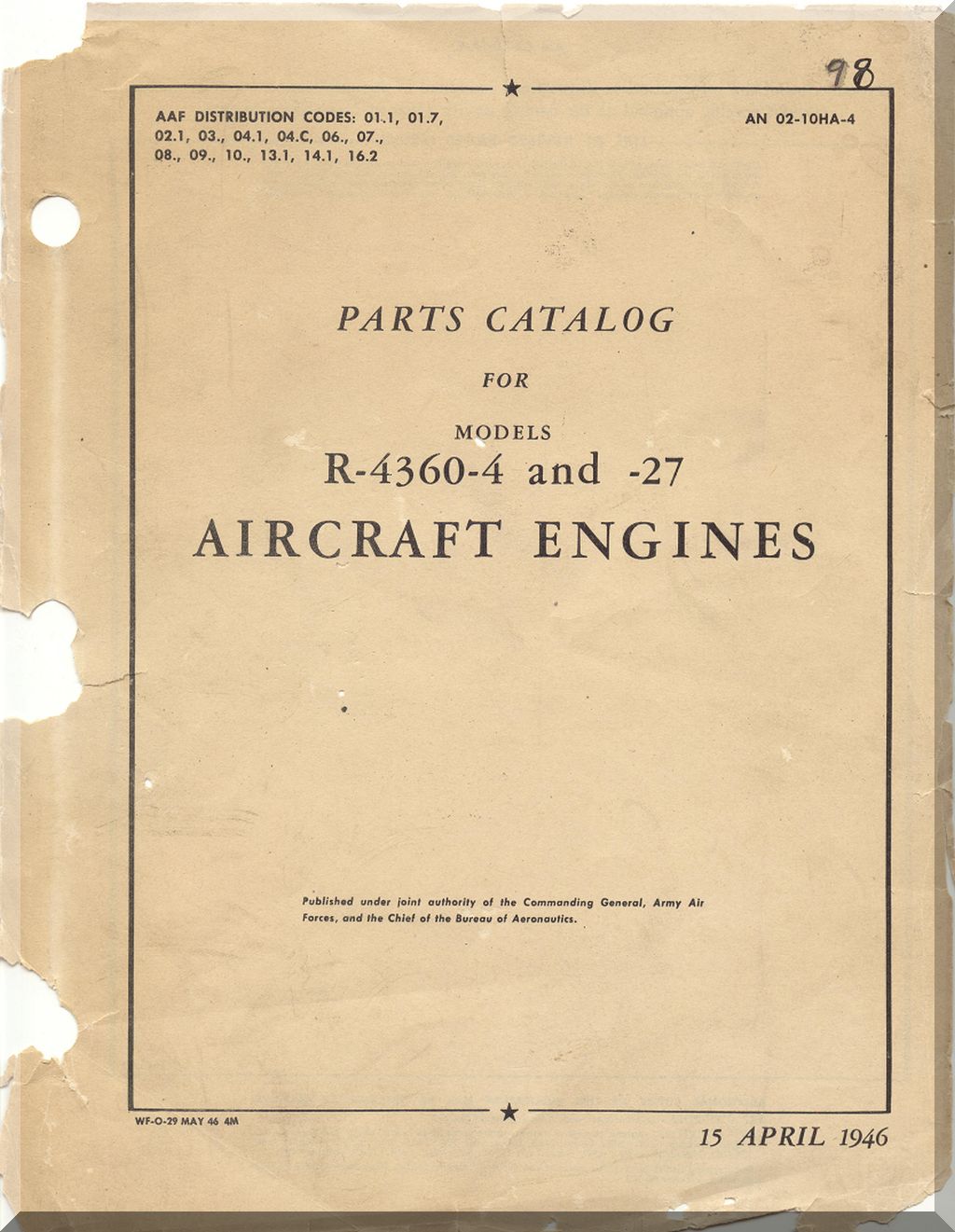 98

AAF DISTRIBUTION CODES: 01.1, 01.7,
02.1, 03., 04.1, 04.C, 06., 07.,
08., 09., 10., 13.1, 14.1, 16.2

AN 02-10HA-4

PARTS CATALOG

FOR

MODELS
R-4360-4 and -27
AIRCRAFT ENGINES

Published under joint authority of the Commanding General, Army Air Forces, and the Chief of the Bureau of Aeronautics.

WF-O-29 MAY 46 4M

15 APRIL 1946